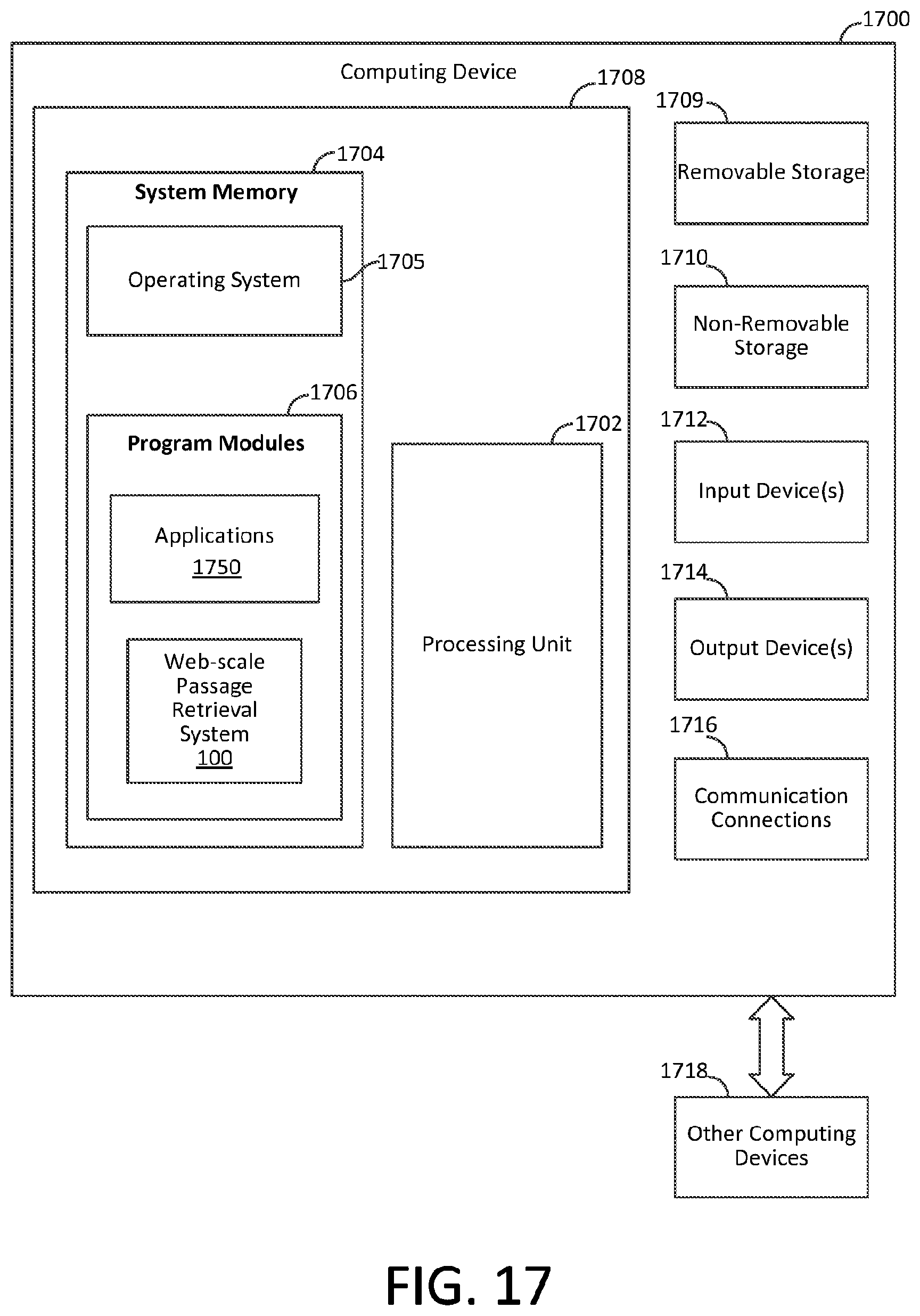 1700

Computing Device

1708

1704

System Memory

Operating System

1705

1706

Program Modules

Applications
1750

Web-scale Passage Retrieval System
100

1702

Processing Unit

1709

Removable Storage

1710

Non-Removable Storage

1712

Input Device(s)

1714

Output Device(s)

1716

Communication Connections

1718

Other Computing Devices

FIG. 17